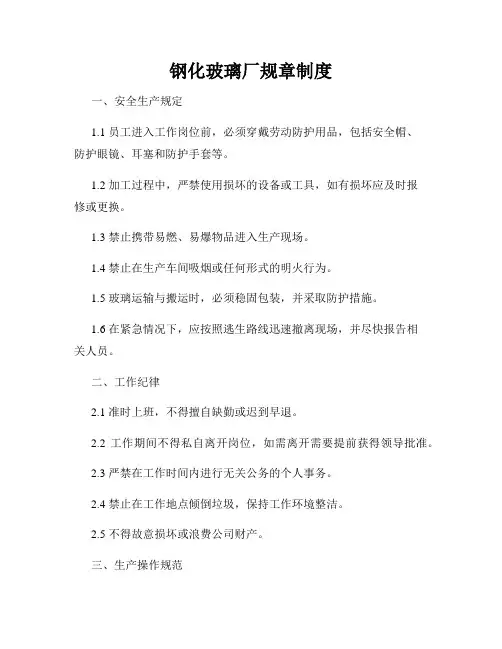 钢化玻璃厂规章制度

一、安全生产规定

1.1 员工进入工作岗位前，必须穿戴劳动防护用品，包括安全帽、防护眼镜、耳塞和防护手套等。

1.2 加工过程中，严禁使用损坏的设备或工具，如有损坏应及时报修或更换。

1.3 禁止携带易燃、易爆物品进入生产现场。

1.4 禁止在生产车间吸烟或任何形式的明火行为。

1.5 玻璃运输与搬运时，必须稳固包装，并采取防护措施。

1.6 在紧急情况下，应按照逃生路线迅速撤离现场，并尽快报告相关人员。

二、工作纪律

2.1 准时上班，不得擅自缺勤或迟到早退。

2.2 工作期间不得私自离开岗位，如需离开需要提前获得领导批准。

2.3 严禁在工作时间内进行无关公务的个人事务。

2.4 禁止在工作地点倾倒垃圾，保持工作环境整洁。

2.5 不得故意损坏或浪费公司财产。

三、生产操作规范